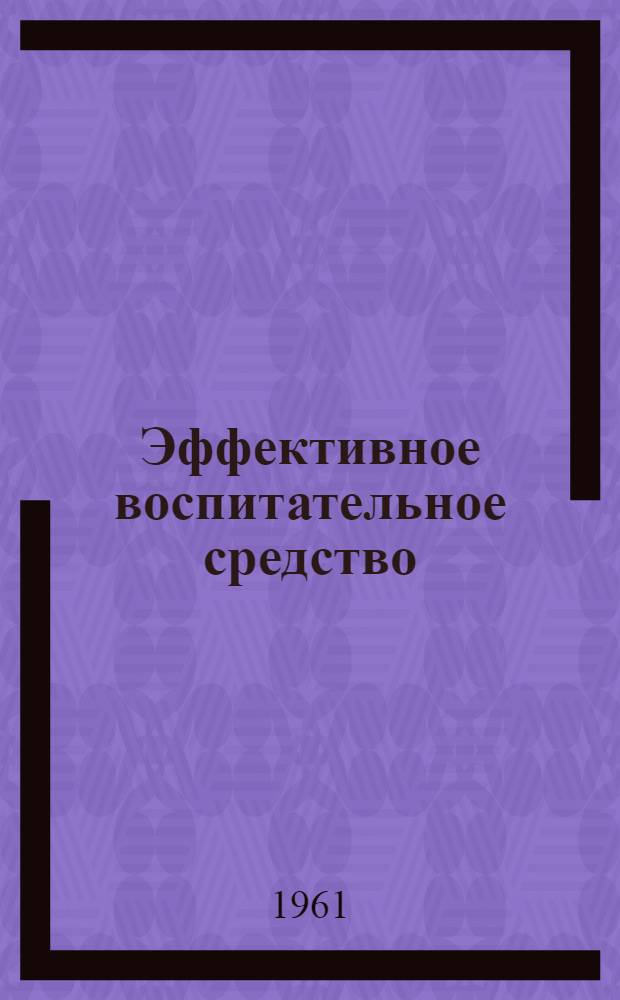 Эффективное воспитательное средство

1961